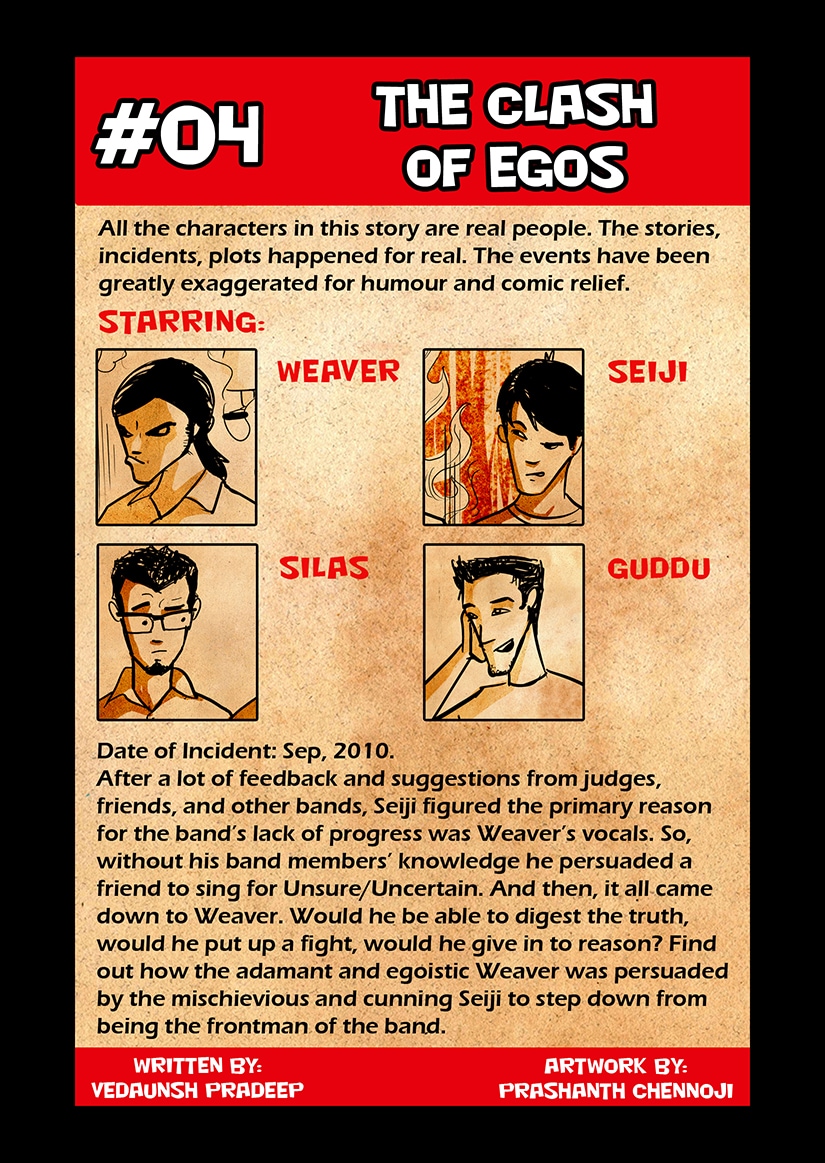 #04

THE CLASH OF EGOS

All the characters in this story are real people. The stories, incidents, plots happened for real. The events have been greatly exaggerated for humour and comic relief.

STARRING:

WEAVER

SEIJI

SILAS

GUDDU

Date of Incident: Sep, 2010.
After a lot of feedback and suggestions from judges, friends, and other bands, Seiji figured the primary reason for the band's lack of progress was Weaver's vocals. So, without his band members' knowledge he persuaded a friend to sing for Unsure/Uncertain. And then, it all came down to Weaver. Would he be able to digest the truth, would he put up a fight, would he give in to reason? Find out how the adamant and egoistic Weaver was persuaded by the mischievious and cunning Seiji to step down from being the frontman of the band.

WRITTEN BY:
VEDAUNSH PRADEEP

ARTWORK BY:
PRASHANTH CHENNOJI